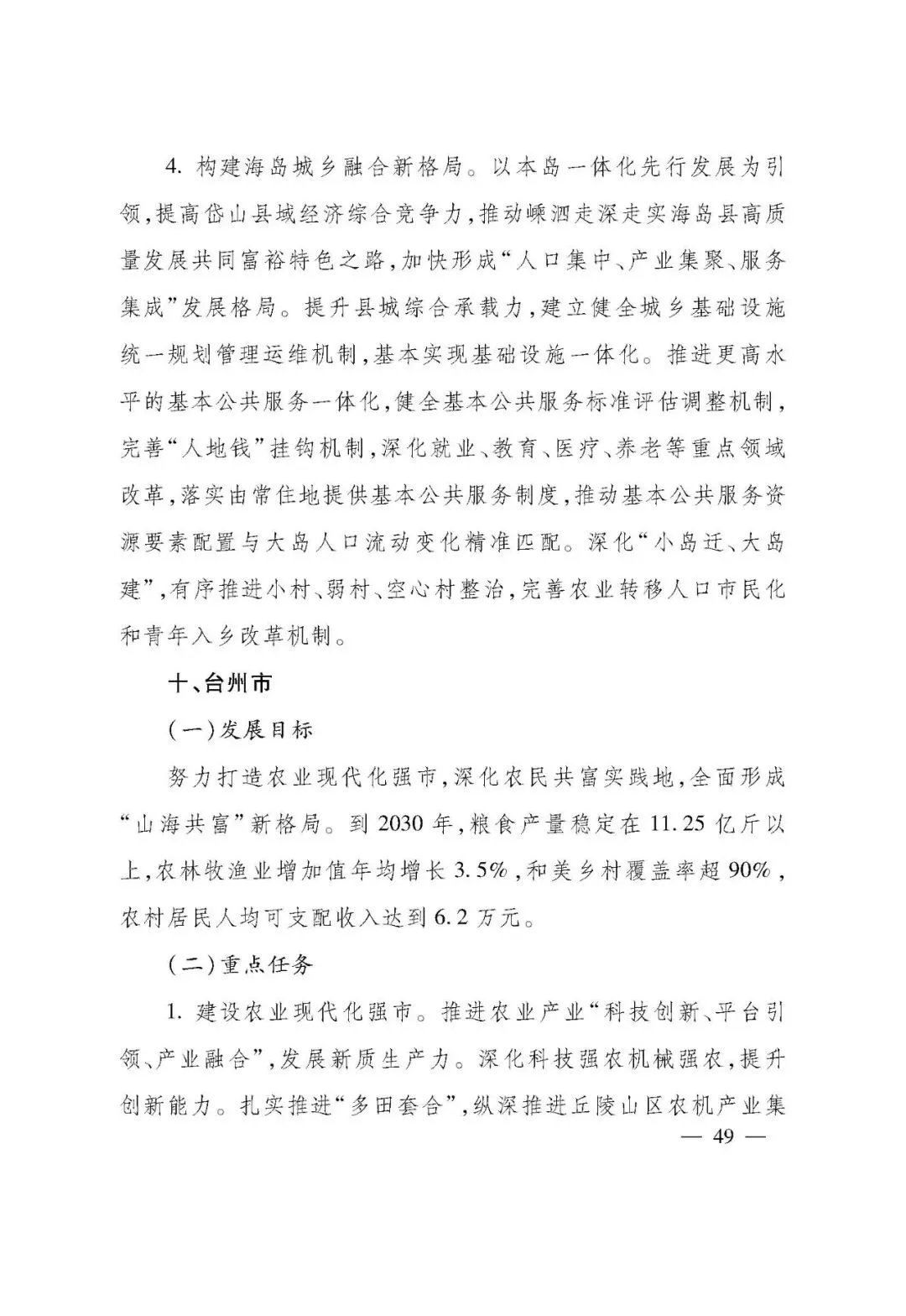 4. 构建海岛城乡融合新格局。以本岛一体化先行发展为引领，提高岱山县域经济综合竞争力，推动嵊泗走深走实海岛县高质量发展共同富裕特色之路，加快形成“人口集中、产业集聚、服务集成”发展格局。提升县城综合承载力，建立健全城乡基础设施统一规划管理运维机制，基本实现基础设施一体化。推进更高水平的基本公共服务一体化，健全基本公共服务标准评估调整机制，完善“人地钱”挂钩机制，深化就业、教育、医疗、养老等重点领域改革，落实由常住地提供基本公共服务制度，推动基本公共服务资源要素配置与大岛人口流动变化精准匹配。深化“小岛迁、大岛建”，有序推进小村、弱村、空心村整治，完善农业转移人口市民化和青年入乡改革机制。

十、台州市

(一)发展目标

努力打造农业现代化强市，深化农民共富实践地，全面形成“山海共富”新格局。到 2030 年，粮食产量稳定在 11.25 亿斤以上，农林牧渔业增加值年均增长 3.5%，和美乡村覆盖率超 90%，农村居民人均可支配收入达到 6.2 万元。

(二)重点任务

1. 建设农业现代化强市。推进农业产业“科技创新、平台引领、产业融合”，发展新质生产力。深化科技强农机械强农，提升创新能力。扎实推进“多田套合”，纵深推进丘陵山区农机产业集

— 49 —